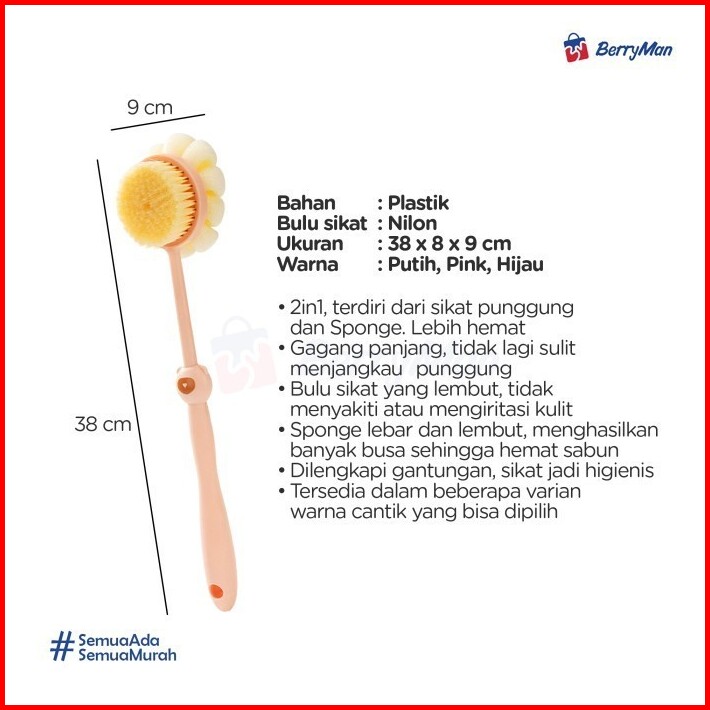 BerryMan

9 cm

38 cm

Bahan : Plastik
Bulu sikat : Nilon
Ukuran : 38 x 8 x 9 cm
Warna : Putih, Pink, Hijau

• 2in1, terdiri dari sikat punggung dan Sponge. Lebih hemat
• Gagang panjang, tidak lagi sulit menjangkau punggung
• Bulu sikat yang lembut, tidak menyakiti atau mengiritasi kulit
• Sponge lebar dan lembut, menghasilkan banyak busa sehingga hemat sabun
• Dilengkapi gantungan, sikat jadi higienis
• Tersedia dalam beberapa varian warna cantik yang bisa dipilih

#SemuaAda
SemuaMurah